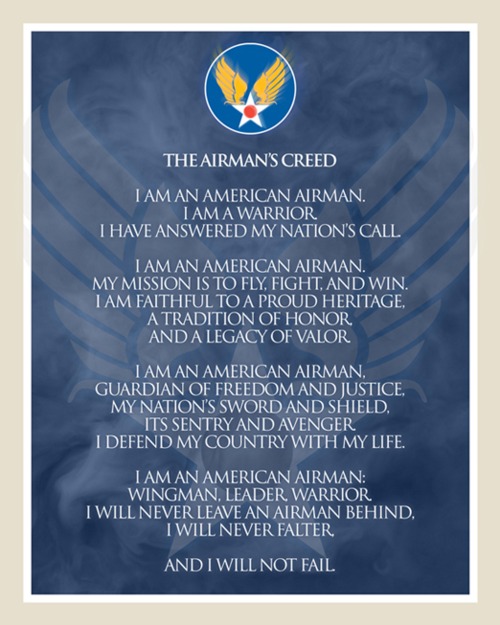 THE AIRMAN'S CREED

I AM AN AMERICAN AIRMAN.
I AM A WARRIOR.
I HAVE ANSWERED MY NATION'S CALL.

I AM AN AMERICAN AIRMAN.
MY MISSION IS TO FLY, FIGHT, AND WIN.
I AM FAITHFUL TO A PROUD HERITAGE,
A TRADITION OF HONOR,
AND A LEGACY OF VALOR.

I AM AN AMERICAN AIRMAN,
GUARDIAN OF FREEDOM AND JUSTICE,
MY NATION'S SWORD AND SHIELD,
ITS SENTRY AND AVENGER.
I DEFEND MY COUNTRY WITH MY LIFE.

I AM AN AMERICAN AIRMAN:
WINGMAN, LEADER, WARRIOR.
I WILL NEVER LEAVE AN AIRMAN BEHIND,
I WILL NEVER FALTER,

AND I WILL NOT FAIL.